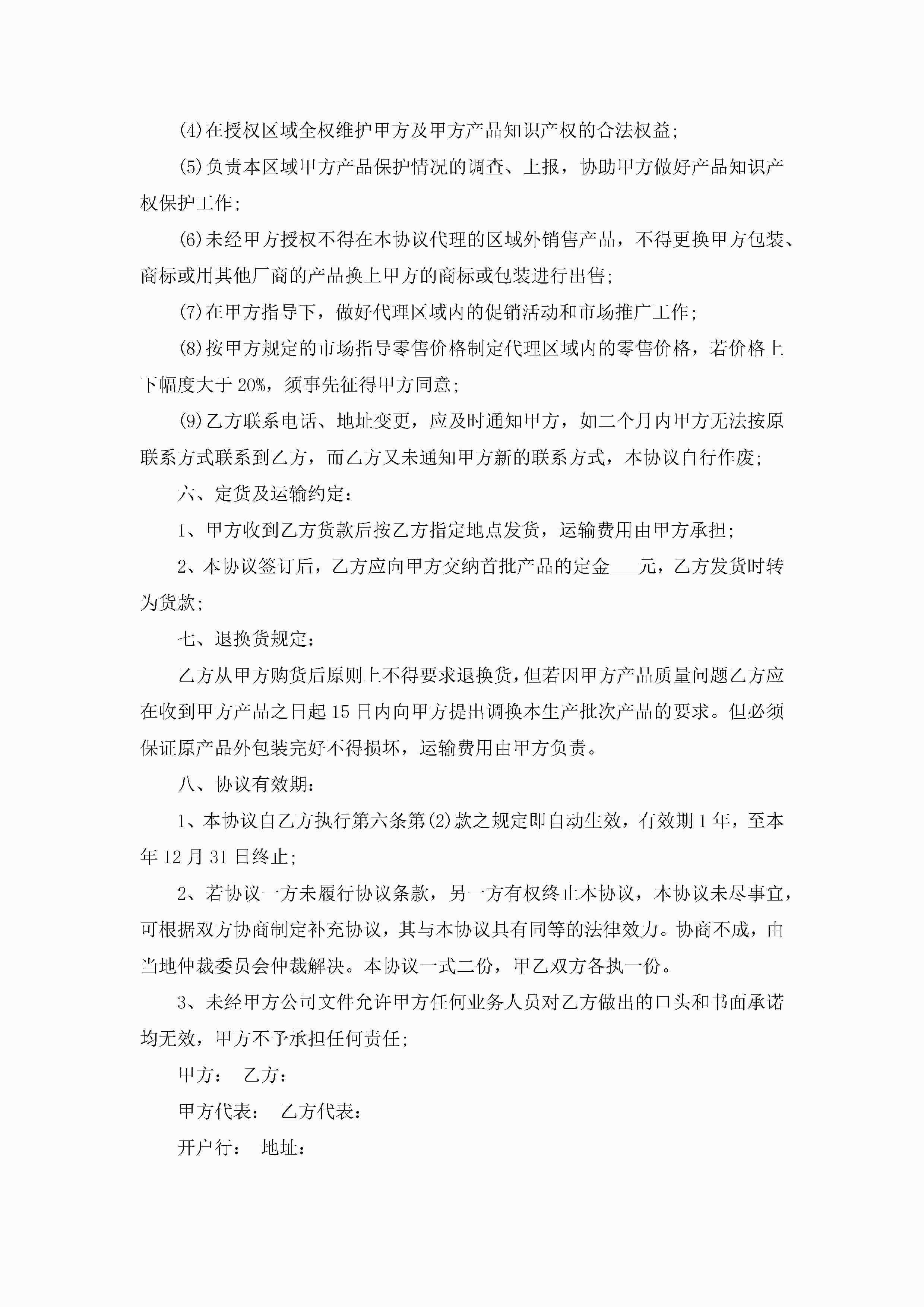 (4)在授权区域全权维护甲方及甲方产品知识产权的合法权益;

(5)负责本区域甲方产品保护情况的调查、上报，协助甲方做好产品知识产权保护工作;

(6)未经甲方授权不得在本协议代理的区域外销售产品，不得更换甲方包装、商标或用其他厂商的产品换上甲方的商标或包装进行出售;

(7)在甲方指导下，做好代理区域内的促销活动和市场推广工作;

(8)按甲方规定的市场指导零售价格制定代理区域内的零售价格，若价格上下幅度大于20%，须事先征得甲方同意;

(9)乙方联系电话、地址变更，应及时通知甲方，如二个月内甲方无法按原联系方式联系到乙方，而乙方又未通知甲方新的联系方式，本协议自行作废;

六、定货及运输约定:

1、甲方收到乙方货款后按乙方指定地点发货，运输费用由甲方承担;

2、本协议签订后，乙方应向甲方交纳首批产品的定金___元，乙方发货时转为货款;

七、退换货规定:

乙方从甲方购货后原则上不得要求退换货，但若因甲方产品质量问题乙方应在收到甲方产品之日起15日内向甲方提出调换本生产批次产品的要求。但必须保证原产品外包装完好不得损坏，运输费用由甲方负责。

八、协议有效期:

1、本协议自乙方执行第六条第(2)款之规定即自动生效，有效期1年，至本年12月31日终止;

2、若协议一方未履行协议条款，另一方有权终止本协议，本协议未尽事宜，可根据双方协商制定补充协议，其与本协议具有同等的法律效力。协商不成，由当地仲裁委员会仲裁解决。本协议一式二份，甲乙双方各执一份。

3、未经甲方公司文件允许甲方任何业务人员对乙方做出的口头和书面承诺均无效，甲方不予承担任何责任;

甲方: 乙方:

甲方代表: 乙方代表:

开户行: 地址: